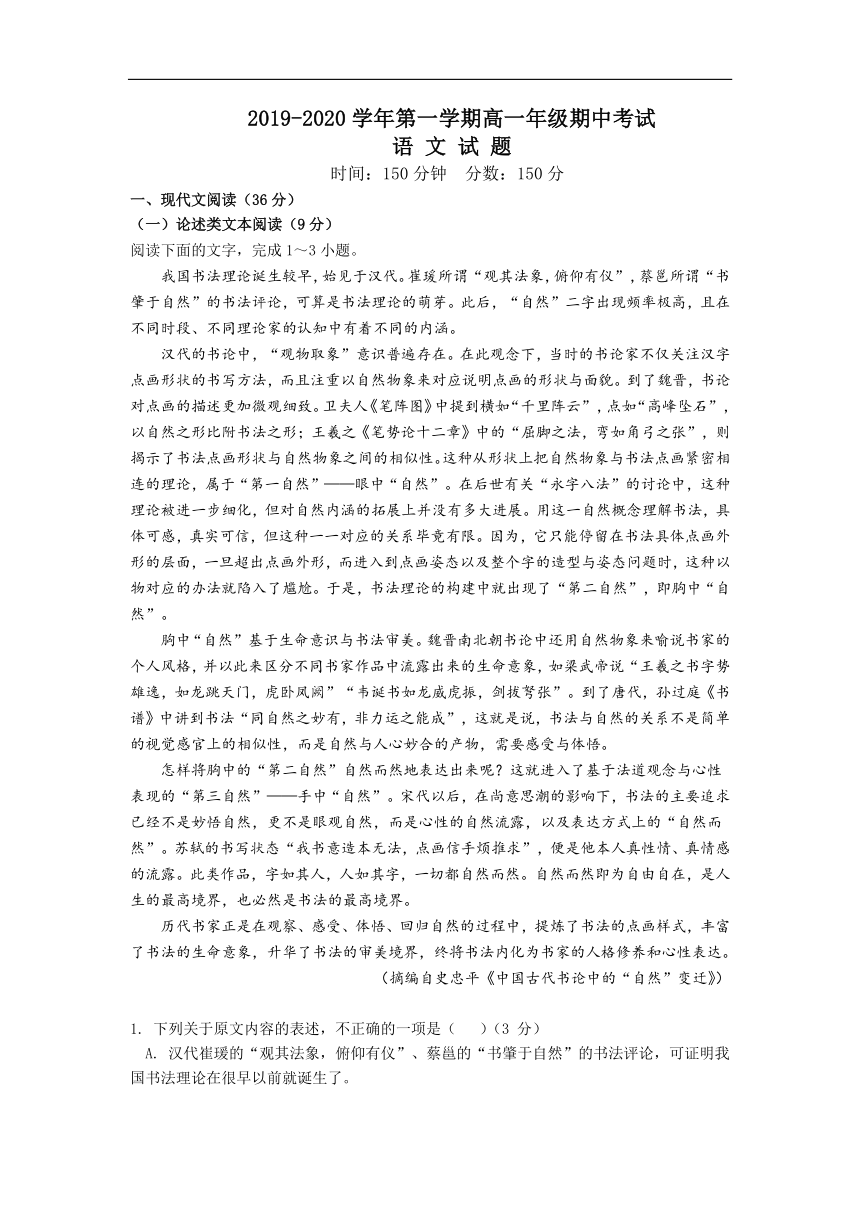 2019-2020 学年第一学期高一年级期中考试
语 文 试 题
时间：150 分钟　分数：150 分

一、现代文阅读（36 分）
（一）论述类文本阅读（9 分）
阅读下面的文字，完成 1～3 小题。

我国书法理论诞生较早，始见于汉代。崔瑗所谓“观其法象，俯仰有仪”，蔡邕所谓“书肇于自然”的书法评论，可算是书法理论的萌芽。此后，“自然”二字出现频率极高，且在不同时段、不同理论家的认知中有着不同的内涵。

汉代的书论中，“观物取象”意识普遍存在。在此观念下，当时的书论家不仅关注汉字点画形状的书写方法，而且注重以自然物象来对应说明点画的形状与面貌。到了魏晋，书论对点画的描述更加微观细致。卫夫人《笔阵图》中提到横如“千里阵云”，点如“高峰坠石”，以自然之形比附书法之形；王羲之《笔势论十二章》中的“屈脚之法，弯如角弓之张”，则揭示了书法点画形状与自然物象之间的相似性。这种从形状上把自然物象与书法点画紧密相连的理论，属于“第一自然”——眼中“自然”。在后世有关“永字八法”的讨论中，这种理论被进一步细化，但对自然内涵的拓展上并没有多大进展。用这一自然概念理解书法，具体可感，真实可信，但这种一一对应的关系毕竟有限。因为，它只能停留在书法具体点画外形的层面，一旦超出点画外形，而进入到点画姿态以及整个字的造型与姿态问题时，这种以物对应的办法就陷入了尴尬。于是，书法理论的构建中就出现了“第二自然”，即胸中“自然”。

胸中“自然”基于生命意识与书法审美。魏晋南北朝书论中还用自然物象来喻说书家的个人风格，并以此来区分不同书家作品中流露出来的生命意象，如梁武帝说“王羲之书字势雄逸，如龙跳天门，虎卧凤阙”“韦诞书如龙威虎振，剑拔弩张”。到了唐代，孙过庭《书谱》中讲到书法“同自然之妙有，非力运之能成”，这就是说，书法与自然的关系不是简单的视觉感官上的相似性，而是自然与人心妙合的产物，需要感受与体悟。

怎样将胸中的“第二自然”自然而然地表达出来呢？这就进入了基于法道观念与心性表现的“第三自然”——手中“自然”。宋代以后，在尚意思潮的影响下，书法的主要追求已经不是妙悟自然，更不是眼观自然，而是心性的自然流露，以及表达方式上的“自然而然”。苏轼的书写状态“我书意造本无法，点画信手烦推求”，便是他本人真性情、真情感的流露。此类作品，字如其人，人如其字，一切都自然而然。自然而然即为自由自在，是人生的最高境界，也必然是书法的最高境界。

历代书家正是在观察、感受、体悟、回归自然的过程中，提炼了书法的点画样式，丰富了书法的生命意象，升华了书法的审美境界，终将书法内化为书家的人格修养和心性表达。
（摘编自史忠平《中国古代书论中的“自然”变迁》）

1. 下列关于原文内容的表述，不正确的一项是（　　）（3 分）
A. 汉代崔瑗的“观其法象，俯仰有仪”、蔡邕的“书肇于自然”的书法评论，可证明我国书法理论在很早以前就诞生了。